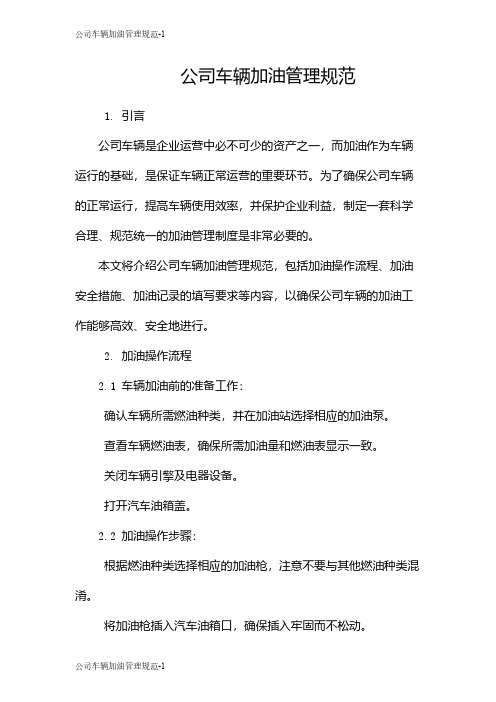 公司车辆加油管理规范-1

公司车辆加油管理规范

1. 引言

公司车辆是企业运营中必不可少的资产之一，而加油作为车辆运行的基础，是保证车辆正常运营的重要环节。为了确保公司车辆的正常运行，提高车辆使用效率，并保护企业利益，制定一套科学合理、规范统一的加油管理制度是非常必要的。

本文将介绍公司车辆加油管理规范，包括加油操作流程、加油安全措施、加油记录的填写要求等内容，以确保公司车辆的加油工作能够高效、安全地进行。

2. 加油操作流程

2.1 车辆加油前的准备工作：

确认车辆所需燃油种类，并在加油站选择相应的加油泵。

查看车辆燃油表，确保所需加油量和燃油表显示一致。

关闭车辆引擎及电器设备。

打开汽车油箱盖。

2.2 加油操作步骤：

根据燃油种类选择相应的加油枪，注意不要与其他燃油种类混淆。

将加油枪插入汽车油箱口，确保插入牢固而不松动。

公司车辆加油管理规范-1